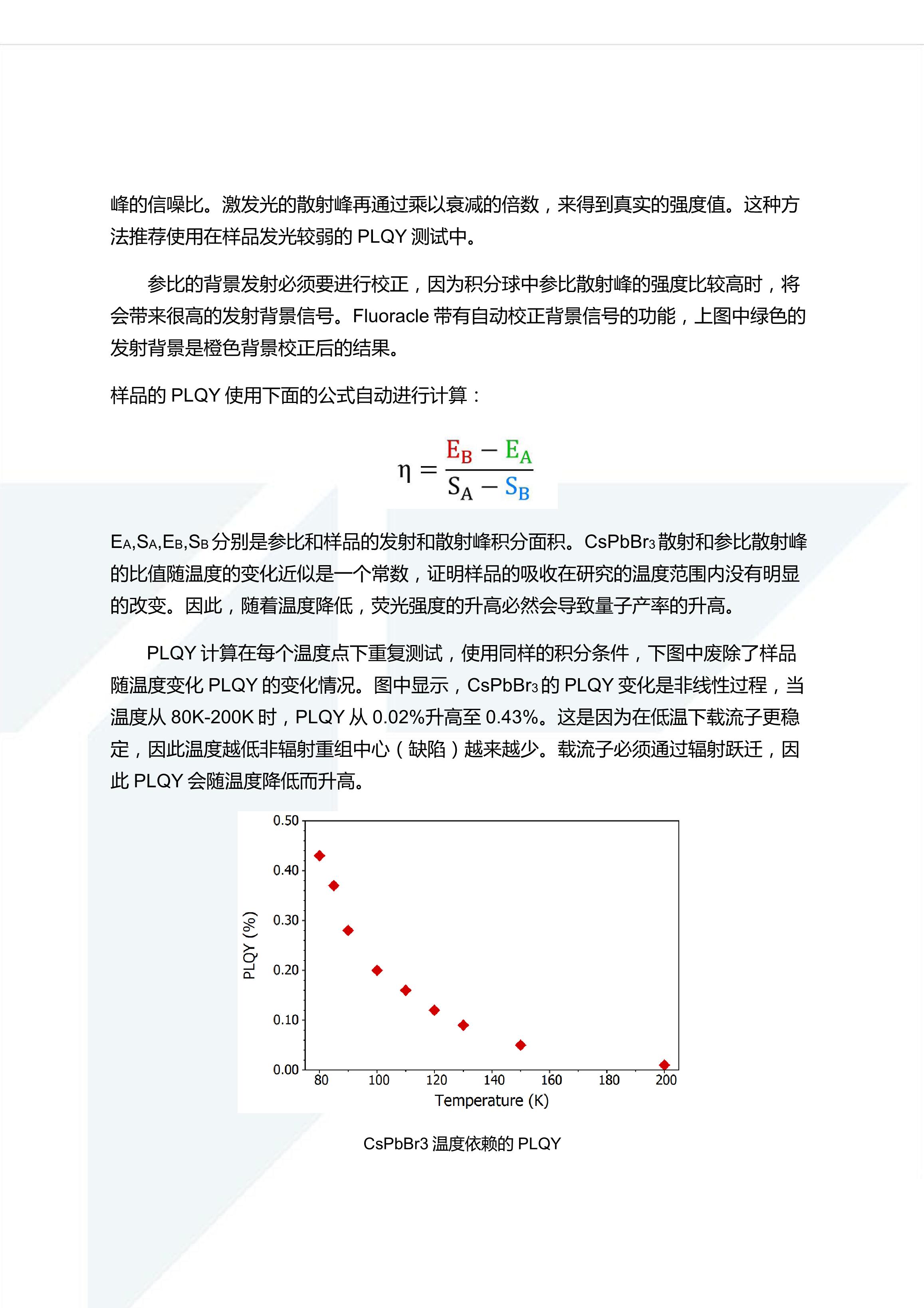 峰的信噪比。激发光的散射峰再通过乘以衰减的倍数，来得到真实的强度值。这种方法推荐使用在样品发光较弱的 PLQY 测试中。

参比的背景发射必须要进行校正，因为积分球中参比散射峰的强度比较高时，将会带来很高的发射背景信号。Fluoracle 带有自动校正背景信号的功能，上图中绿色的发射背景是橙色背景校正后的结果。

样品的 PLQY 使用下面的公式自动进行计算：

$\eta = \frac{E_B - E_A}{S_A - S_B}$

$E_A$,$S_A$,$E_B$,$S_B$ 分别是参比和样品的发射和散射峰积分面积。$CsPbBr_3$ 散射和参比散射峰的比值随温度的变化近似是一个常数，证明样品的吸收在研究的温度范围内没有明显的改变。因此，随着温度降低，荧光强度的升高必然会导致量子产率的升高。

PLQY 计算在每个温度点下重复测试，使用同样的积分条件，下图中废除了样品随温度变化 PLQY 的变化情况。图中显示，$CsPbBr_3$ 的 PLQY 变化是非线性过程，当温度从 80K-200K 时，PLQY 从 0.02%升高至 0.43%。这是因为在低温下载流子更稳定，因此温度越低非辐射重组中心（缺陷）越来越少。载流子必须通过辐射跃迁，因此 PLQY 会随温度降低而升高。

0.50
0.40
0.30
0.20
0.10
0.00
PLQY (%)
80 100 120 140 160 180 200
Temperature (K)

CsPbBr3 温度依赖的 PLQY